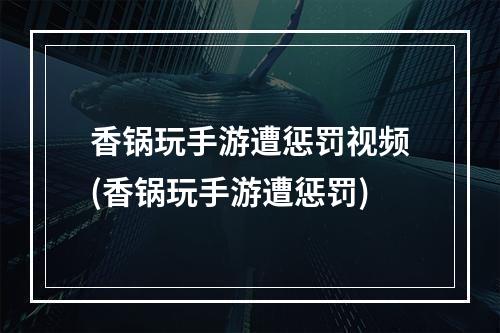 香锅玩手游遭惩罚视频
(香锅玩手游遭惩罚)